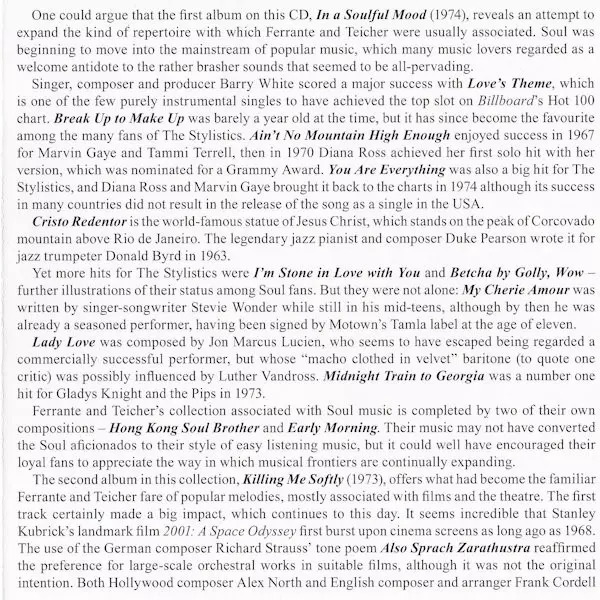 One could argue that the first album on this CD, In a Soulful Mood (1974), reveals an attempt to expand the kind of repertoire with which Ferrante and Teicher were usually associated. Soul was beginning to move into the mainstream of popular music, which many music lovers regarded as a welcome antidote to the rather brasher sounds that seemed to be all-pervading.

Singer, composer and producer Barry White scored a major success with Love's Theme, which is one of the few purely instrumental singles to have achieved the top slot on Billboard's Hot 100 chart. Break Up to Make Up was barely a year old at the time, but it has since become the favourite among the many fans of The Stylistics. Ain't No Mountain High Enough enjoyed success in 1967 for Marvin Gaye and Tammi Terrell, then in 1970 Diana Ross achieved her first solo hit with her version, which was nominated for a Grammy Award. You Are Everything was also a big hit for The Stylistics, and Diana Ross and Marvin Gaye brought it back to the charts in 1974 although its success in many countries did not result in the release of the song as a single in the USA.

Cristo Redentor is the world-famous statue of Jesus Christ, which stands on the peak of Corcovado mountain above Rio de Janeiro. The legendary jazz pianist and composer Duke Pearson wrote it for jazz trumpeter Donald Byrd in 1963.

Yet more hits for The Stylistics were I'm Stone in Love with You and Betcha by Golly, Wow – further illustrations of their status among Soul fans. But they were not alone: My Cherie Amour was written by singer-songwriter Stevie Wonder while still in his mid-teens, although by then he was already a seasoned performer, having been signed by Motown's Tamla label at the age of eleven.

Lady Love was composed by Jon Marcus Lucien, who seems to have escaped being regarded a commercially successful performer, but whose "macho clothed in velvet" baritone (to quote one critic) was possibly influenced by Luther Vandross. Midnight Train to Georgia was a number one hit for Gladys Knight and the Pips in 1973.

Ferrante and Teicher's collection associated with Soul music is completed by two of their own compositions – Hong Kong Soul Brother and Early Morning. Their music may not have converted the Soul aficionados to their style of easy listening music, but it could well have encouraged their loyal fans to appreciate the way in which musical frontiers are continually expanding.

The second album in this collection, Killing Me Softly (1973), offers what had become the familiar Ferrante and Teicher fare of popular melodies, mostly associated with films and the theatre. The first track certainly made a big impact, which continues to this day. It seems incredible that Stanley Kubrick's landmark film 2001: A Space Odyssey first burst upon cinema screens as long ago as 1968. The use of the German composer Richard Strauss' tone poem Also Sprach Zarathustra reaffirmed the preference for large-scale orchestral works in suitable films, although it was not the original intention. Both Hollywood composer Alex North and English composer and arranger Frank Cordell